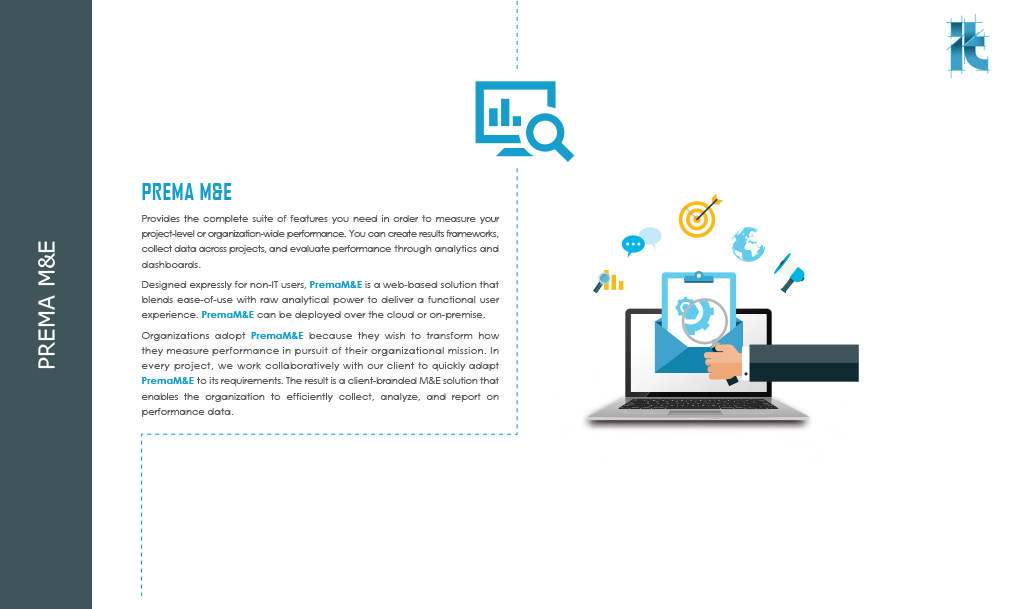 PREMA M&E

PREMA M&E

Provides the complete suite of features you need in order to measure your project-level or organization-wide performance. You can create results frameworks, collect data across projects, and evaluate performance through analytics and dashboards.

Designed expressly for non-IT users, PremaM&E is a web-based solution that blends ease-of-use with raw analytical power to deliver a functional user experience. PremaM&E can be deployed over the cloud or on-premise.

Organizations adopt PremaM&E because they wish to transform how they measure performance in pursuit of their organizational mission. In every project, we work collaboratively with our client to quickly adapt PremaM&E to its requirements. The result is a client-branded M&E solution that enables the organization to efficiently collect, analyze, and report on performance data.